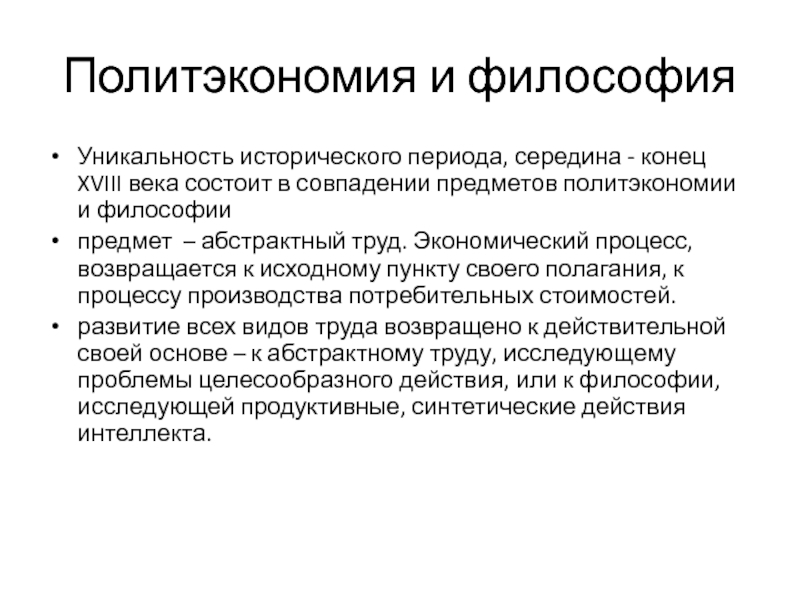 Политэкономия и философия

• Уникальность исторического периода, середина - конец XVIII века состоит в совпадении предметов политэкономии и философии

• предмет  – абстрактный труд. Экономический процесс, возвращается к исходному пункту своего полагания, к процессу производства потребительных стоимостей.

• развитие всех видов труда возвращено к действительной своей основе – к абстрактному труду, исследующему проблемы целесообразного действия, или к философии, исследующей продуктивные, синтетические действия интеллекта.